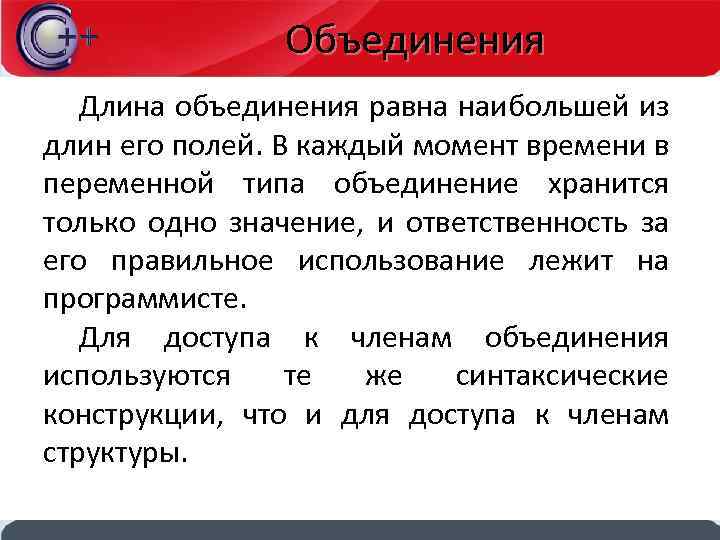 C++

Объединения

Длина объединения равна наибольшей из длин его полей. В каждый момент времени в переменной типа объединение хранится только одно значение, и ответственность за его правильное использование лежит на программисте.

Для доступа к членам объединения используются те же синтаксические конструкции, что и для доступа к членам структуры.